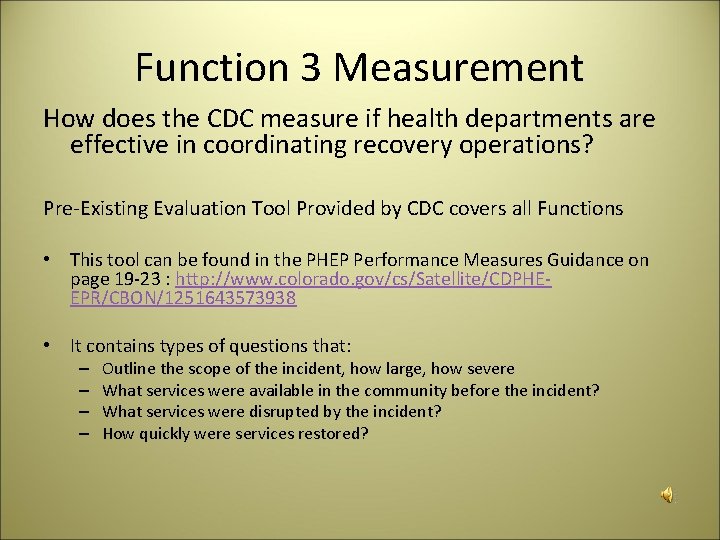 Function 3 Measurement

How does the CDC measure if health departments are effective in coordinating recovery operations?

Pre-Existing Evaluation Tool Provided by CDC covers all Functions

• This tool can be found in the PHEP Performance Measures Guidance on page 19-23 : http://www.colorado.gov/cs/Satellite/CDPHE-EPR/CBON/1251643573938

• It contains types of questions that:
– Outline the scope of the incident, how large, how severe
– What services were available in the community before the incident?
– What services were disrupted by the incident?
– How quickly were services restored?